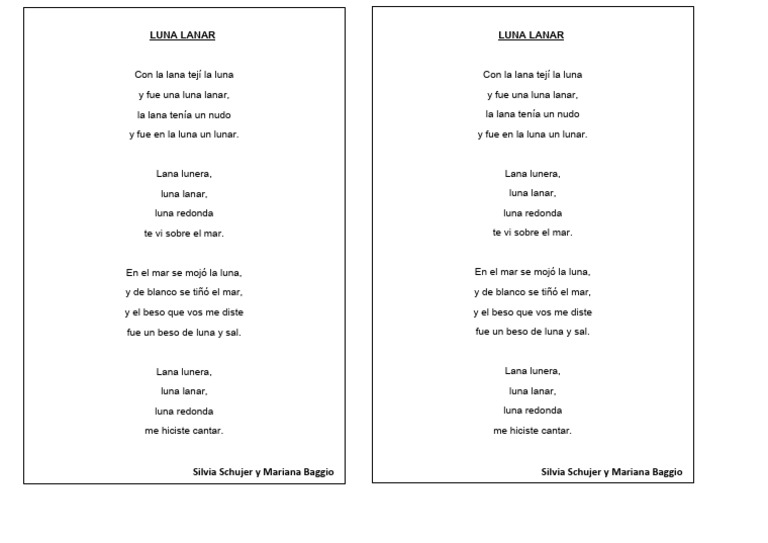 LUNA LANAR

Con la lana tejí la luna
y fue una luna lanar,
la lana tenía un nudo
y fue en la luna un lunar.

Lana lunera,
luna lanar,
luna redonda
te vi sobre el mar.

En el mar se mojó la luna,
y de blanco se tiñó el mar,
y el beso que vos me diste
fue un beso de luna y sal.

Lana lunera,
luna lanar,
luna redonda
me hiciste cantar.

Silvia Schujer y Mariana Baggio

LUNA LANAR

Con la lana tejí la luna
y fue una luna lanar,
la lana tenía un nudo
y fue en la luna un lunar.

Lana lunera,
luna lanar,
luna redonda
te vi sobre el mar.

En el mar se mojó la luna,
y de blanco se tiñó el mar,
y el beso que vos me diste
fue un beso de luna y sal.

Lana lunera,
luna lanar,
luna redonda
me hiciste cantar.

Silvia Schujer y Mariana Baggio